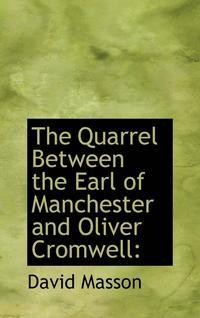 The Quarrel Between the Earl of Manchester and Oliver Cromwell:

David Masson